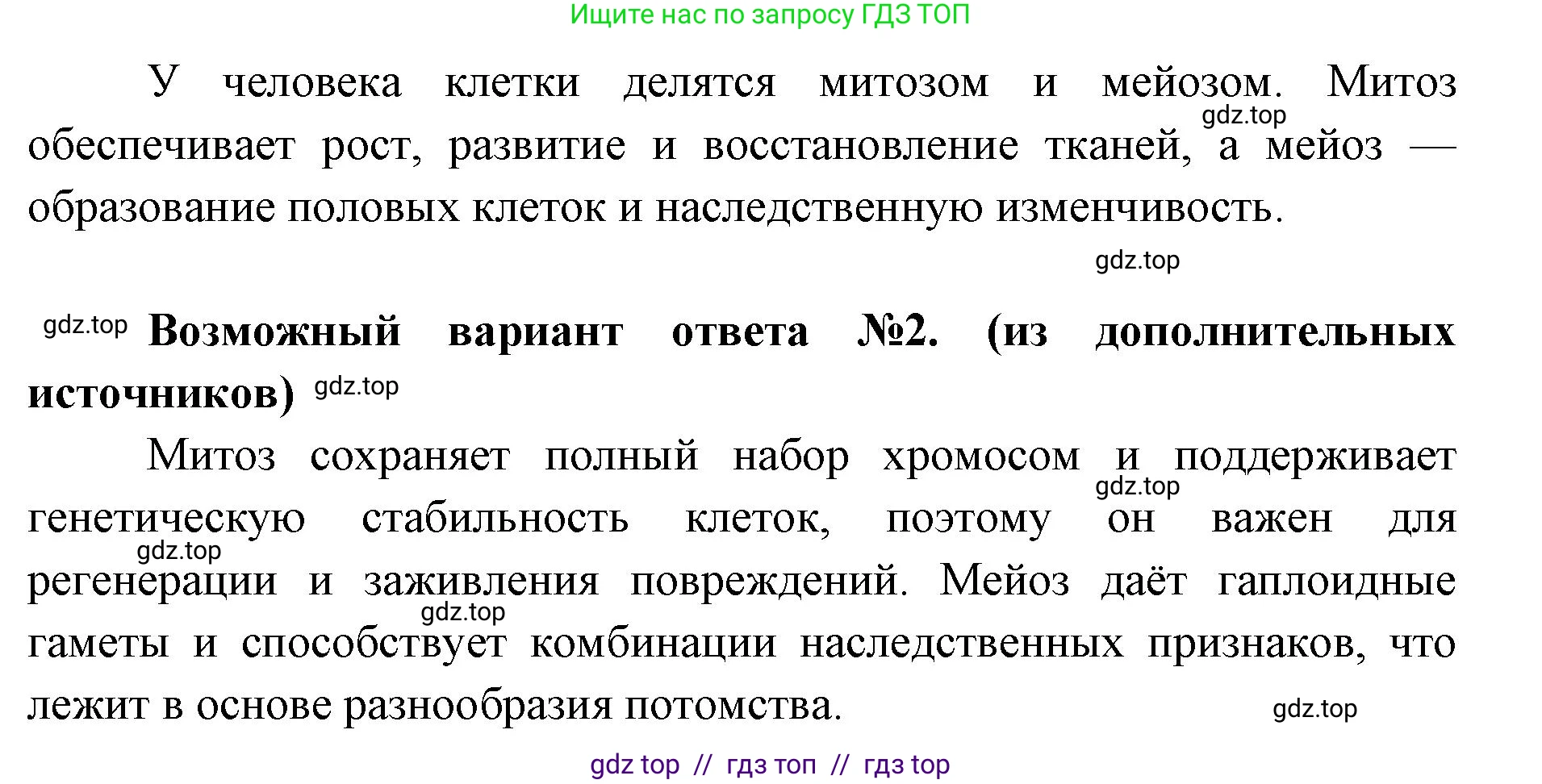 Ищите нас по запросу ГДЗ ТОП

У человека клетки делятся митозом и мейозом. Митоз обеспечивает рост, развитие и восстановление тканей, а мейоз — образование половых клеток и наследственную изменчивость.

gdz.top

gdz.top

gdz.top **Возможный вариант ответа №2. (из дополнительных источников)** gdz.top

Митоз сохраняет полный набор хромосом и поддерживает генетическую стабильность клеток, поэтому он важен для регенерации и заживления повреждений. Мейоз даёт гаплоидные гаметы и способствует комбинации наследственных признаков, что лежит в основе разнообразия потомства.

gdz.top

gdz.top

gdz.top

gdz.top

gdz top // гдз топ // гдз top